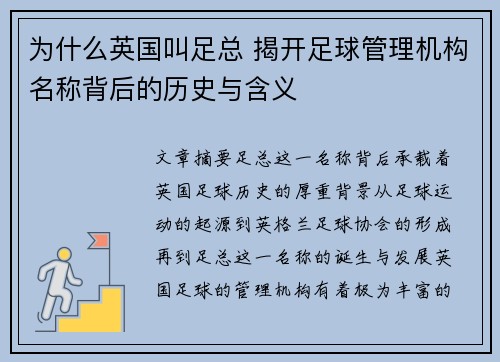 为什么英国叫足总 揭开足球管理机构名称背后的历史与含义

文章摘要足总这一名称背后承载着英国足球历史的厚重背景从足球运动的起源到英格兰足球协会的形成再到足总这一名称的诞生与发展英国足球的管理机构有着极为丰富的